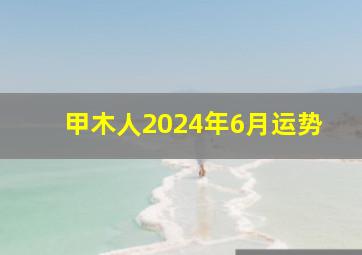 甲木人2024年6月运势